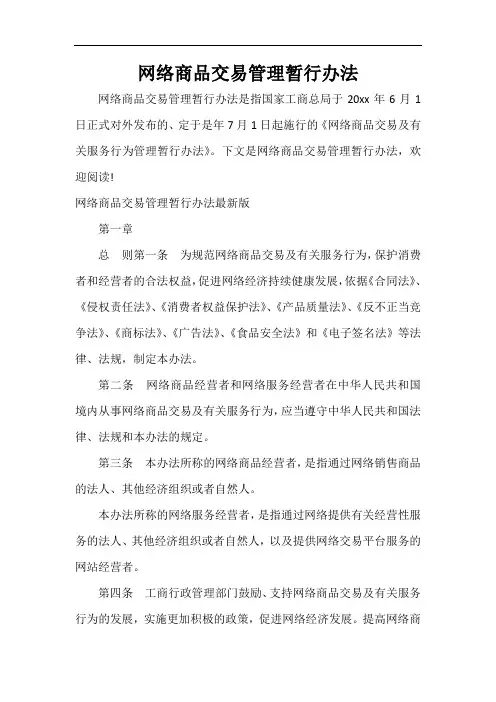 网络商品交易管理暂行办法

网络商品交易管理暂行办法是指国家工商总局于 20xx 年 6 月 1 日正式对外发布的、定于是年 7 月 1 日起施行的《网络商品交易及有关服务行为管理暂行办法》。下文是网络商品交易管理暂行办法，欢迎阅读!

网络商品交易管理暂行办法最新版

第一章

总 则第一条 为规范网络商品交易及有关服务行为，保护消费者和经营者的合法权益，促进网络经济持续健康发展，依据《合同法》、《侵权责任法》、《消费者权益保护法》、《产品质量法》、《反不正当竞争法》、《商标法》、《广告法》、《食品安全法》和《电子签名法》等法律、法规，制定本办法。

第二条 网络商品经营者和网络服务经营者在中华人民共和国境内从事网络商品交易及有关服务行为，应当遵守中华人民共和国法律、法规和本办法的规定。

第三条 本办法所称的网络商品经营者，是指通过网络销售商品的法人、其他经济组织或者自然人。

本办法所称的网络服务经营者，是指通过网络提供有关经营性服务的法人、其他经济组织或者自然人，以及提供网络交易平台服务的网站经营者。

第四条 工商行政管理部门鼓励、支持网络商品交易及有关服务行为的发展，实施更加积极的政策，促进网络经济发展。提高网络商